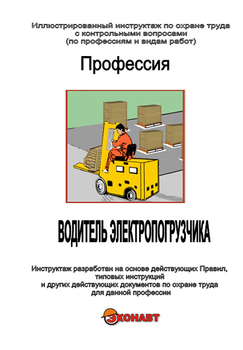 Иллюстрированный инструктаж по охране труда с контрольными вопросами (по профессиям и видам работ)

Профессия

ВОДИТЕЛЬ ЭЛЕКТРОПОГРУЗЧИКА

Инструктаж разработан на основе действующих Правил, типовых инструкций и других действующих документов по охране труда для данной профессии

ЭКОНАВТ